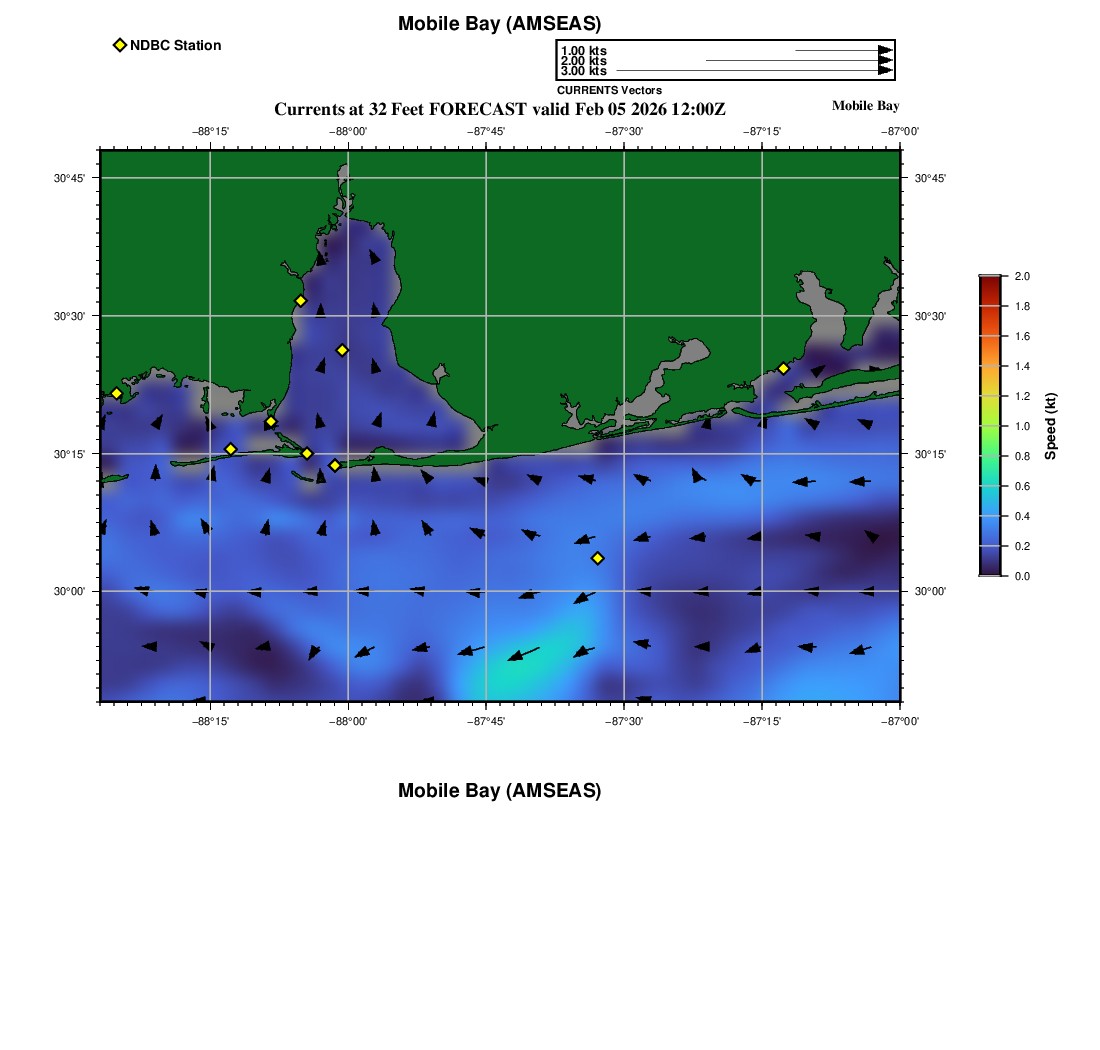 Mobile Bay (AMSEAS)

NDBC Station

1.00 kts
2.00 kts
3.00 kts
CURRENTS Vectors

Currents at 32 Feet FORECAST valid Feb 05 2026 12:00Z

Mobile Bay

−88°15' −88°00' −87°45' −87°30' −87°15' −87°00'

30°45' 30°30' 30°15' 30°00'

30°45' 30°30' 30°15' 30°00'

−88°15' −88°00' −87°45' −87°30' −87°15' −87°00'

2.0
1.8
1.6
1.4
1.2
1.0
0.8
0.6
0.4
0.2
0.0
Speed (kt)

Mobile Bay (AMSEAS)